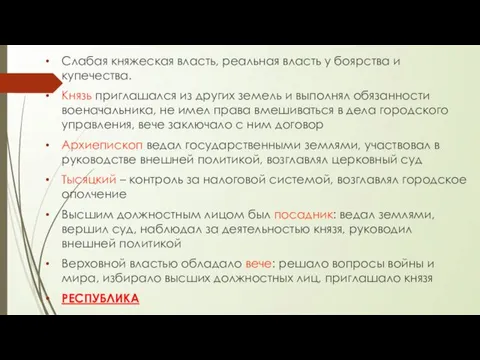 • Слабая княжеская власть, реальная власть у боярства и купечества.

• Князь приглашался из других земель и выполнял обязанности военачальника, не имел права вмешиваться в дела городского управления, вече заключало с ним договор

• Архиепископ ведал государственными землями, участвовал в руководстве внешней политикой, возглавлял церковный суд

• Тысяцкий – контроль за налоговой системой, возглавлял городское ополчение

• Высшим должностным лицом был посадник: ведал землями, вершил суд, наблюдал за деятельностью князя, руководил внешней политикой

• Верховной властью обладало вече: решало вопросы войны и мира, избирало высших должностных лиц, приглашало князя

• РЕСПУБЛИКА